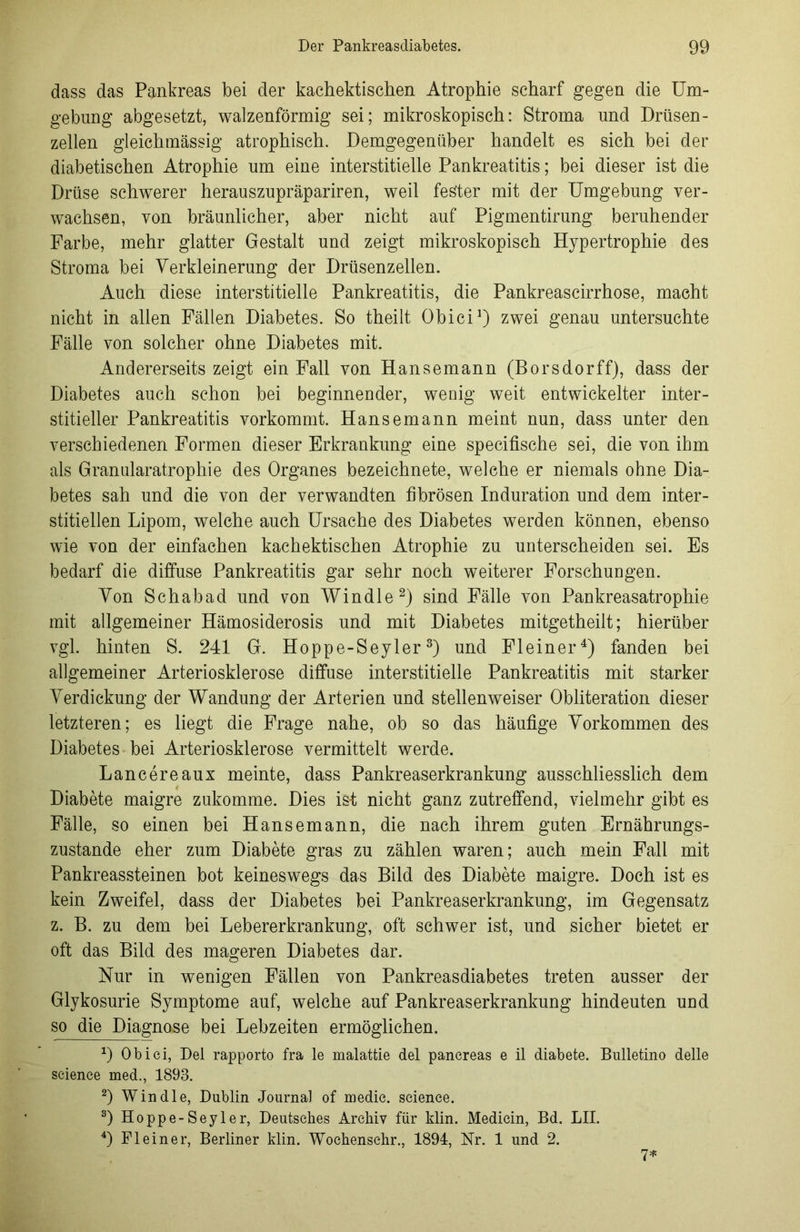 Der Pankreasdiabetes. 99

dass das Pankreas bei der kachektischen Atrophie scharf gegen die Umgebung abgesetzt, walzenförmig sei; mikroskopisch: Stroma und Drüsenzellen gleichmässig atrophisch. Demgegenüber handelt es sich bei der diabetischen Atrophie um eine interstitielle Pankreatitis; bei dieser ist die Drüse schwerer herauszupräpariren, weil fester mit der Umgebung verwachsen, von bräunlicher, aber nicht auf Pigmentirung beruhender Farbe, mehr glatter Gestalt und zeigt mikroskopisch Hypertrophie des Stroma bei Verkleinerung der Drüsenzellen.

Auch diese interstitielle Pankreatitis, die Pankreascirrhose, macht nicht in allen Fällen Diabetes. So theilt Obici$^1$) zwei genau untersuchte Fälle von solcher ohne Diabetes mit.

Andererseits zeigt ein Fall von Hansemann (Borsdorff), dass der Diabetes auch schon bei beginnender, wenig weit entwickelter interstitieller Pankreatitis vorkommt. Hansemann meint nun, dass unter den verschiedenen Formen dieser Erkrankung eine specifische sei, die von ihm als Granularatrophie des Organes bezeichnete, welche er niemals ohne Diabetes sah und die von der verwandten fibrösen Induration und dem interstitiellen Lipom, welche auch Ursache des Diabetes werden können, ebenso wie von der einfachen kachektischen Atrophie zu unterscheiden sei. Es bedarf die diffuse Pankreatitis gar sehr noch weiterer Forschungen.

Von Schabad und von Windle$^2$) sind Fälle von Pankreasatrophie mit allgemeiner Hämosiderosis und mit Diabetes mitgetheilt; hierüber vgl. hinten S. 241 G. Hoppe-Seyler$^3$) und Fleiner$^4$) fanden bei allgemeiner Arteriosklerose diffuse interstitielle Pankreatitis mit starker Verdickung der Wandung der Arterien und stellenweiser Obliteration dieser letzteren; es liegt die Frage nahe, ob so das häufige Vorkommen des Diabetes bei Arteriosklerose vermittelt werde.

Lancereaux meinte, dass Pankreaserkrankung ausschliesslich dem Diabète maigre zukomme. Dies ist nicht ganz zutreffend, vielmehr gibt es Fälle, so einen bei Hansemann, die nach ihrem guten Ernährungszustande eher zum Diabète gras zu zählen waren; auch mein Fall mit Pankreassteinen bot keineswegs das Bild des Diabète maigre. Doch ist es kein Zweifel, dass der Diabetes bei Pankreaserkrankung, im Gegensatz z. B. zu dem bei Lebererkrankung, oft schwer ist, und sicher bietet er oft das Bild des mageren Diabetes dar.

Nur in wenigen Fällen von Pankreasdiabetes treten ausser der Glykosurie Symptome auf, welche auf Pankreaserkrankung hindeuten und so die Diagnose bei Lebzeiten ermöglichen.

$^1$) Obici, Del rapporto fra le malattie del pancreas e il diabete. Bulletino delle science med., 1893.
$^2$) Windle, Dublin Journal of medic. science.
$^3$) Hoppe-Seyler, Deutsches Archiv für klin. Medicin, Bd. LII.
$^4$) Fleiner, Berliner klin. Wochenschr., 1894, Nr. 1 und 2.

7*